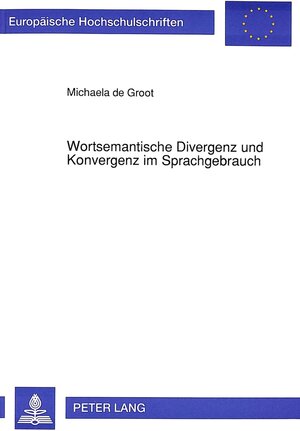 Europäische Hochschulschriften

Michaela de Groot

Wortsemantische Divergenz und Konvergenz im Sprachgebrauch

PETER LANG